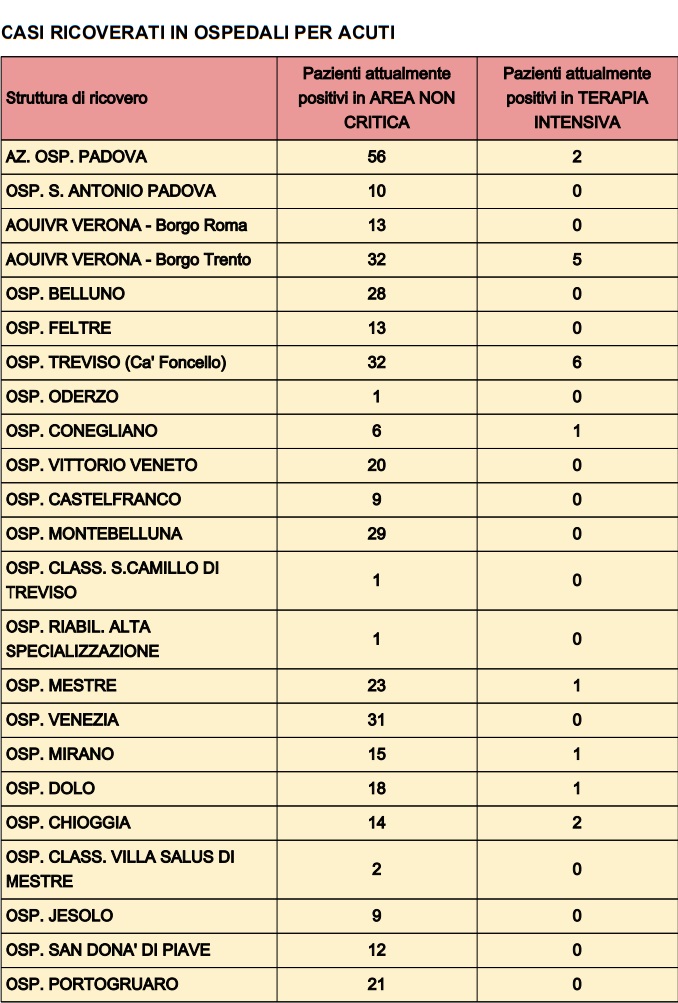 CASI RICOVERATI IN OSPEDALI PER ACUTI

| Struttura di ricovero | Pazienti attualmente positivi in AREA NON CRITICA | Pazienti attualmente positivi in TERAPIA INTENSIVA |
|---|---|---|
| AZ. OSP. PADOVA | 56 | 2 |
| OSP. S. ANTONIO PADOVA | 10 | 0 |
| AOUIVR VERONA - Borgo Roma | 13 | 0 |
| AOUIVR VERONA - Borgo Trento | 32 | 5 |
| OSP. BELLUNO | 28 | 0 |
| OSP. FELTRE | 13 | 0 |
| OSP. TREVISO (Ca' Foncello) | 32 | 6 |
| OSP. ODERZO | 1 | 0 |
| OSP. CONEGLIANO | 6 | 1 |
| OSP. VITTORIO VENETO | 20 | 0 |
| OSP. CASTELFRANCO | 9 | 0 |
| OSP. MONTEBELLUNA | 29 | 0 |
| OSP. CLASS. S.CAMILLO DI TREVISO | 1 | 0 |
| OSP. RIABIL. ALTA SPECIALIZZAZIONE | 1 | 0 |
| OSP. MESTRE | 23 | 1 |
| OSP. VENEZIA | 31 | 0 |
| OSP. MIRANO | 15 | 1 |
| OSP. DOLO | 18 | 1 |
| OSP. CHIOGGIA | 14 | 2 |
| OSP. CLASS. VILLA SALUS DI MESTRE | 2 | 0 |
| OSP. JESOLO | 9 | 0 |
| OSP. SAN DONA' DI PIAVE | 12 | 0 |
| OSP. PORTOGRUARO | 21 | 0 |